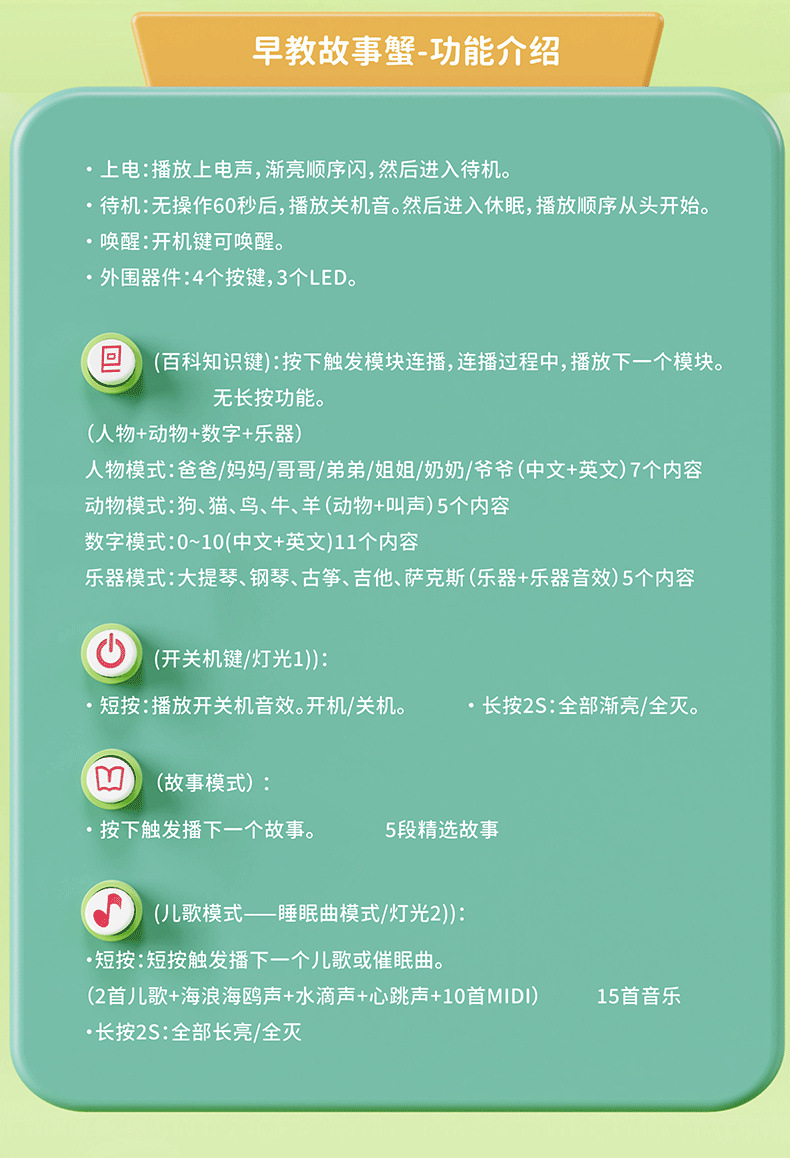 早教故事蟹-功能介绍

· 上电：播放上电声，渐亮顺序闪，然后进入待机。
· 待机：无操作60秒后，播放关机音。然后进入休眠，播放顺序从头开始。
· 唤醒：开机键可唤醒。
· 外围器件：4个按键，3个LED。

(百科知识键)：按下触发模块连播，连播过程中，播放下一个模块。无长按功能。
（人物+动物+数字+乐器）
人物模式：爸爸/妈妈/哥哥/弟弟/姐姐/奶奶/爷爷（中文+英文）7个内容
动物模式：狗、猫、鸟、牛、羊（动物+叫声）5个内容
数字模式：0~10(中文+英文)11个内容
乐器模式：大提琴、钢琴、古筝、吉他、萨克斯（乐器+乐器音效）5个内容

(开关机键/灯光1))：
· 短按：播放开关机音效。开机/关机。 · 长按2S：全部渐亮/全灭。

（故事模式）：
· 按下触发播下一个故事。 5段精选故事

(儿歌模式——睡眠曲模式/灯光2))：
·短按：短按触发播下一个儿歌或催眠曲。
（2首儿歌+海浪海鸥声+水滴声+心跳声+10首MIDI） 15首音乐
·长按2S：全部长亮/全灭